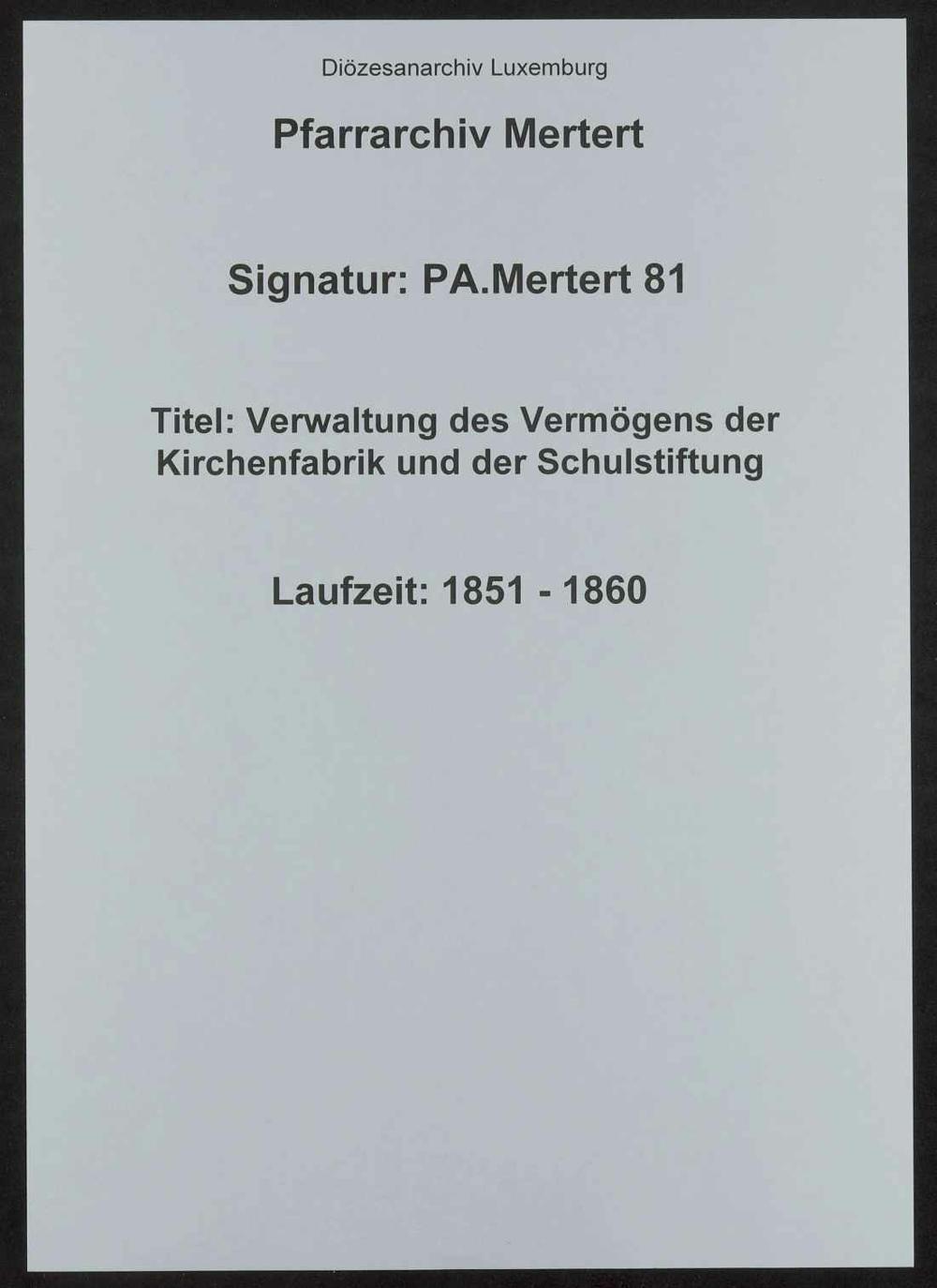 Diözesanarchiv Luxemburg

Pfarrarchiv Mertert

Signatur: PA.Mertert 81

Titel: Verwaltung des Vermögens der Kirchenfabrik und der Schulstiftung

Laufzeit: 1851 - 1860